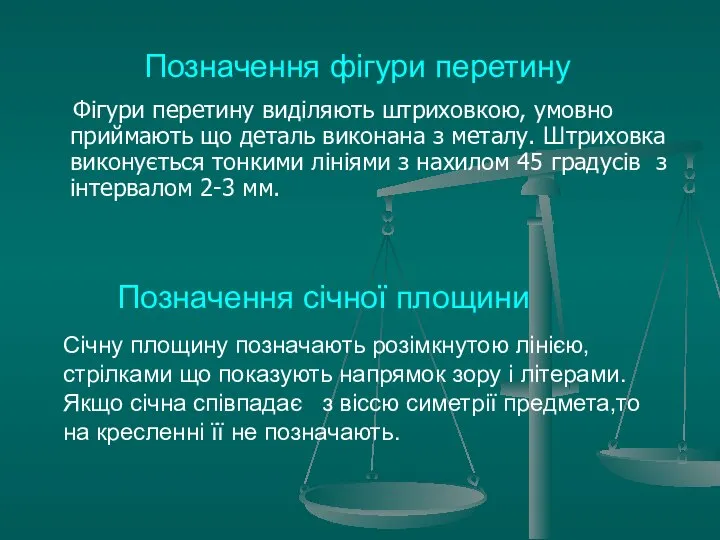 Позначення фігури перетину

Фігури перетину виділяють штриховкою, умовно приймають що деталь виконана з металу. Штриховка виконується тонкими лініями з нахилом 45 градусів з інтервалом 2-3 мм.

Позначення січної площини

Січну площину позначають розімкнутою лінією, стрілками що показують напрямок зору і літерами. Якщо січна співпадає з віссю симетрії предмета,то на кресленні її не позначають.